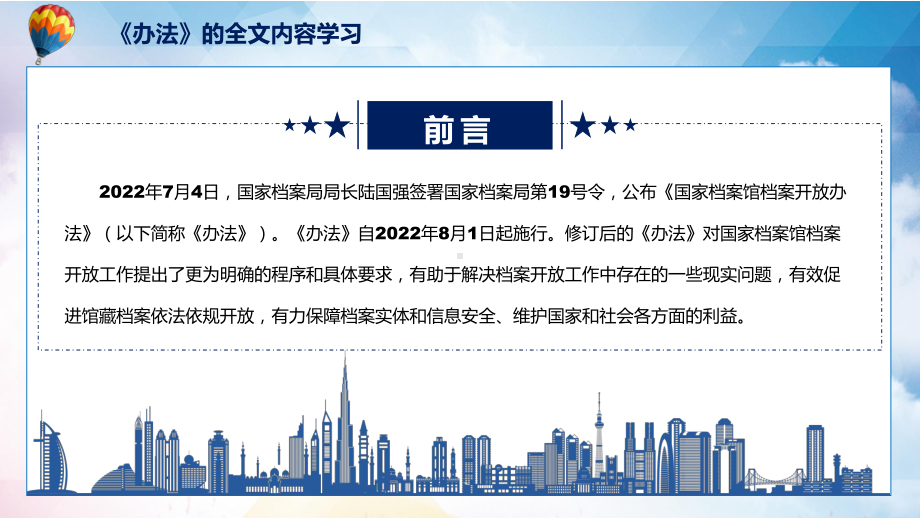 《办法》的全文内容学习

前言

2022年7月4日，国家档案局局长陆国强签署国家档案局第19号令，公布《国家档案馆档案开放办法》（以下简称《办法》）。《办法》自2022年8月1日起施行。修订后的《办法》对国家档案馆档案开放工作提出了更为明确的程序和具体要求，有助于解决档案开放工作中存在的一些现实问题，有效促进馆藏档案依法依规开放，有力保障档案实体和信息安全、维护国家和社会各方面的利益。